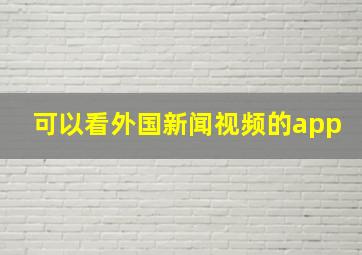 可以看外国新闻视频的app